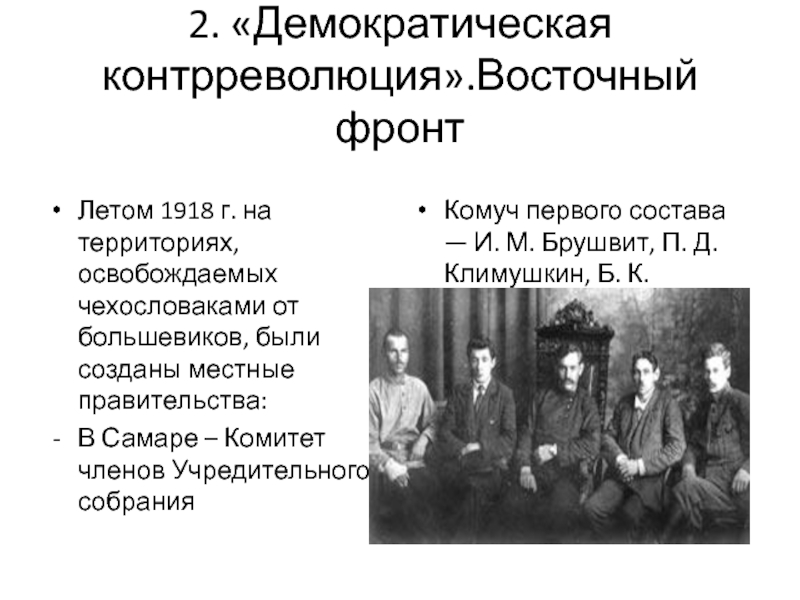 2. «Демократическая контрреволюция».Восточный фронт

• Летом 1918 г. на территориях, освобождаемых чехословаками от большевиков, были созданы местные правительства:

- В Самаре – Комитет членов Учредительного собрания

• Комуч первого состава — И. М. Брушвит, П. Д. Климушкин, Б. К.